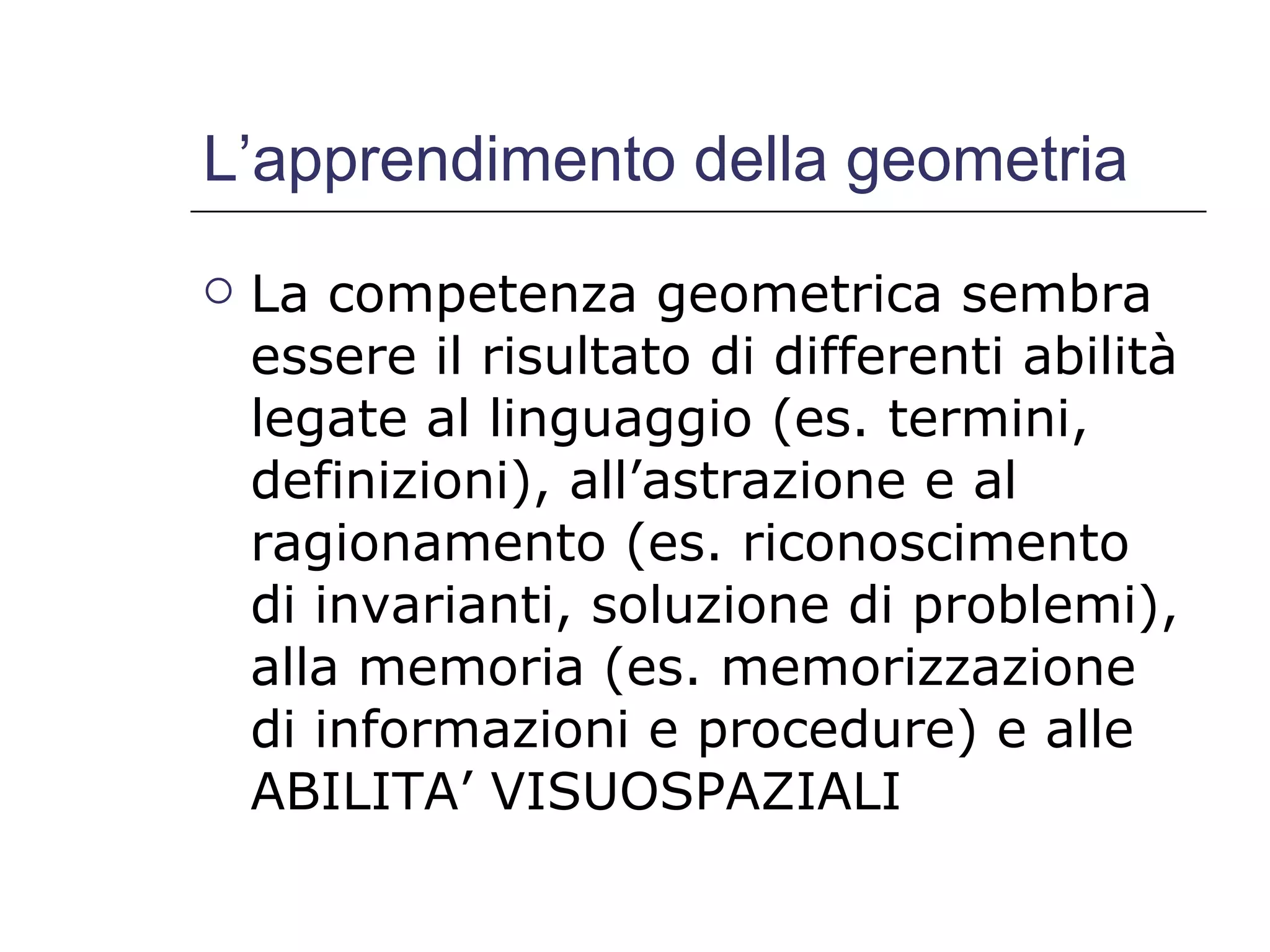 L’apprendimento della geometria

La competenza geometrica sembra essere il risultato di differenti abilità legate al linguaggio (es. termini, definizioni), all’astrazione e al ragionamento (es. riconoscimento di invarianti, soluzione di problemi), alla memoria (es. memorizzazione di informazioni e procedure) e alle ABILITA’ VISUOSPAZIALI